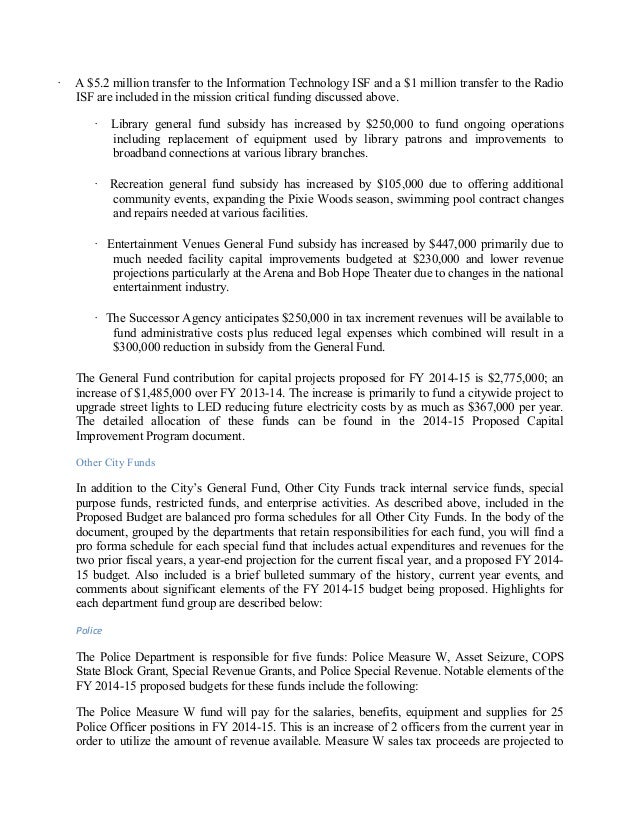 · A \$5.2 million transfer to the Information Technology ISF and a \$1 million transfer to the Radio ISF are included in the mission critical funding discussed above.

· Library general fund subsidy has increased by \$250,000 to fund ongoing operations including replacement of equipment used by library patrons and improvements to broadband connections at various library branches.

· Recreation general fund subsidy has increased by \$105,000 due to offering additional community events, expanding the Pixie Woods season, swimming pool contract changes and repairs needed at various facilities.

· Entertainment Venues General Fund subsidy has increased by \$447,000 primarily due to much needed facility capital improvements budgeted at \$230,000 and lower revenue projections particularly at the Arena and Bob Hope Theater due to changes in the national entertainment industry.

· The Successor Agency anticipates \$250,000 in tax increment revenues will be available to fund administrative costs plus reduced legal expenses which combined will result in a \$300,000 reduction in subsidy from the General Fund.

The General Fund contribution for capital projects proposed for FY 2014-15 is \$2,775,000; an increase of \$1,485,000 over FY 2013-14. The increase is primarily to fund a citywide project to upgrade street lights to LED reducing future electricity costs by as much as \$367,000 per year. The detailed allocation of these funds can be found in the 2014-15 Proposed Capital Improvement Program document.

Other City Funds

In addition to the City's General Fund, Other City Funds track internal service funds, special purpose funds, restricted funds, and enterprise activities. As described above, included in the Proposed Budget are balanced pro forma schedules for all Other City Funds. In the body of the document, grouped by the departments that retain responsibilities for each fund, you will find a pro forma schedule for each special fund that includes actual expenditures and revenues for the two prior fiscal years, a year-end projection for the current fiscal year, and a proposed FY 2014-15 budget. Also included is a brief bulleted summary of the history, current year events, and comments about significant elements of the FY 2014-15 budget being proposed. Highlights for each department fund group are described below:

Police

The Police Department is responsible for five funds: Police Measure W, Asset Seizure, COPS State Block Grant, Special Revenue Grants, and Police Special Revenue. Notable elements of the FY 2014-15 proposed budgets for these funds include the following:

The Police Measure W fund will pay for the salaries, benefits, equipment and supplies for 25 Police Officer positions in FY 2014-15. This is an increase of 2 officers from the current year in order to utilize the amount of revenue available. Measure W sales tax proceeds are projected to